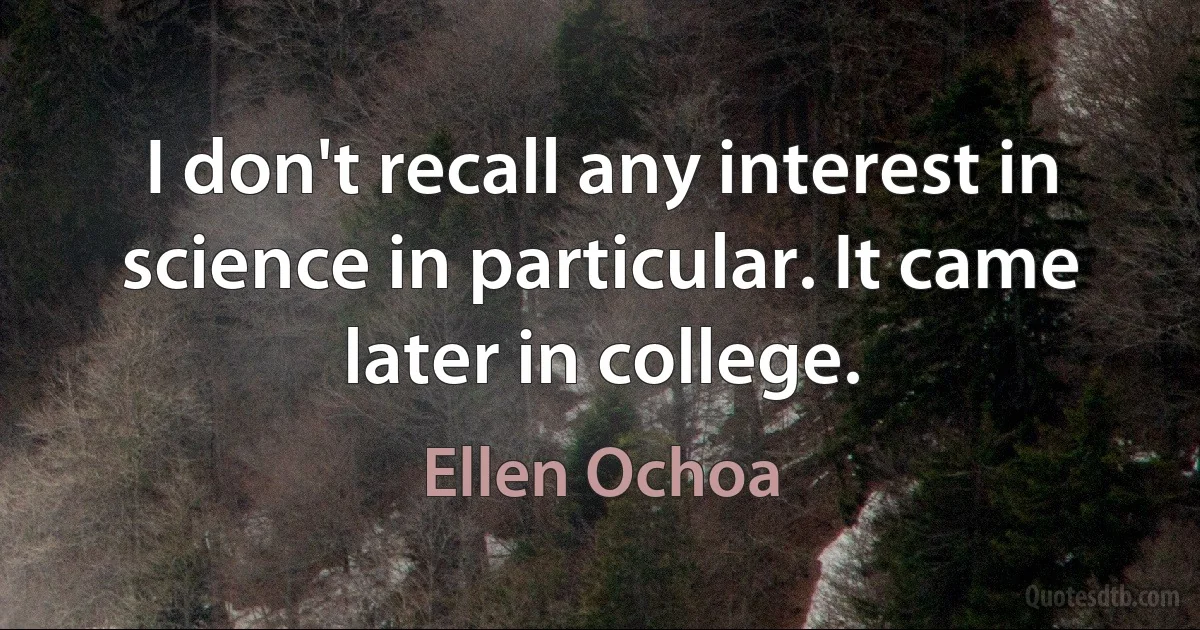 I don't recall any interest in science in particular. It came later in college.

Ellen Ochoa

Quotesdtb.com